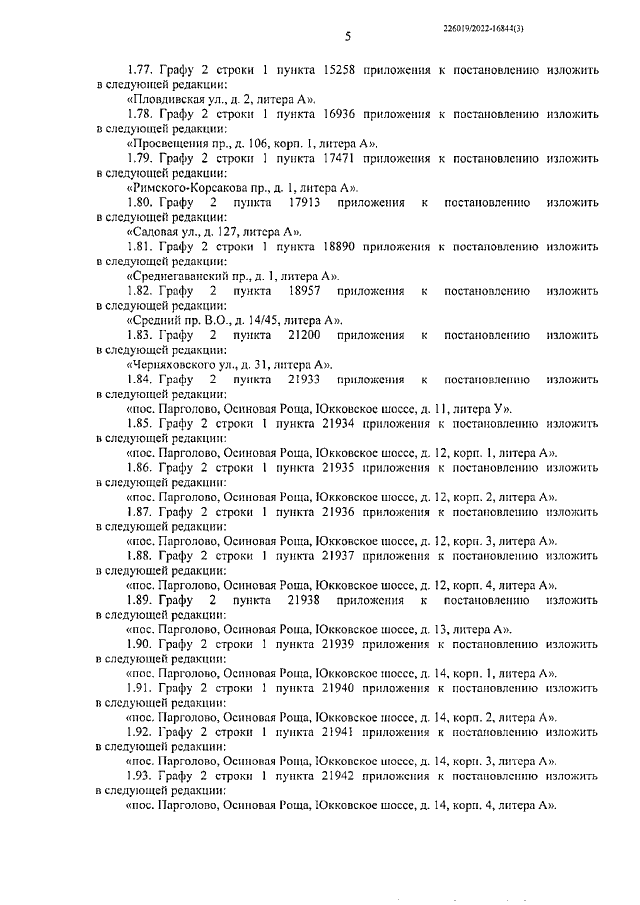 226019/2022-16844(3)

5

1.77. Графу 2 строки 1 пункта 15258 приложения к постановлению изложить в следующей редакции:

«Пловдивская ул., д. 2, литера А».

1.78. Графу 2 строки 1 пункта 16936 приложения к постановлению изложить в следующей редакции:

«Просвещения пр., д. 106, корп. 1, литера А».

1.79. Графу 2 строки 1 пункта 17471 приложения к постановлению изложить в следующей редакции:

«Римского-Корсакова пр., д. 1, литера А».

1.80. Графу 2 пункта 17913 приложения к постановлению изложить в следующей редакции:

«Садовая ул., д. 127, литера А».

1.81. Графу 2 строки 1 пункта 18890 приложения к постановлению изложить в следующей редакции:

«Среднегаванский пр., д. 1, литера А».

1.82. Графу 2 пункта 18957 приложения к постановлению изложить в следующей редакции:

«Средний пр. В.О., д. 14/45, литера А».

1.83. Графу 2 пункта 21200 приложения к постановлению изложить в следующей редакции:

«Черняховского ул., д. 31, литера А».

1.84. Графу 2 пункта 21933 приложения к постановлению изложить в следующей редакции:

«пос. Парголово, Осиновая Роща, Юкковское шоссе, д. 11, литера У».

1.85. Графу 2 строки 1 пункта 21934 приложения к постановлению изложить в следующей редакции:

«пос. Парголово, Осиновая Роща, Юкковское шоссе, д. 12, корп. 1, литера А».

1.86. Графу 2 строки 1 пункта 21935 приложения к постановлению изложить в следующей редакции:

«пос. Парголово, Осиновая Роща, Юкковское шоссе, д. 12, корп. 2, литера А».

1.87. Графу 2 строки 1 пункта 21936 приложения к постановлению изложить в следующей редакции:

«пос. Парголово, Осиновая Роща, Юкковское шоссе, д. 12, корп. 3, литера А».

1.88. Графу 2 строки 1 пункта 21937 приложения к постановлению изложить в следующей редакции:

«пос. Парголово, Осиновая Роща, Юкковское шоссе, д. 12, корп. 4, литера А».

1.89. Графу 2 пункта 21938 приложения к постановлению изложить в следующей редакции:

«пос. Парголово, Осиновая Роща, Юкковское шоссе, д. 13, литера А».

1.90. Графу 2 строки 1 пункта 21939 приложения к постановлению изложить в следующей редакции:

«пос. Парголово, Осиновая Роща, Юкковское шоссе, д. 14, корп. 1, литера А».

1.91. Графу 2 строки 1 пункта 21940 приложения к постановлению изложить в следующей редакции:

«пос. Парголово, Осиновая Роща, Юкковское шоссе, д. 14, корп. 2, литера А».

1.92. Графу 2 строки 1 пункта 21941 приложения к постановлению изложить в следующей редакции:

«пос. Парголово, Осиновая Роща, Юкковское шоссе, д. 14, корп. 3, литера А».

1.93. Графу 2 строки 1 пункта 21942 приложения к постановлению изложить в следующей редакции:

«пос. Парголово, Осиновая Роща, Юкковское шоссе, д. 14, корп. 4, литера А».